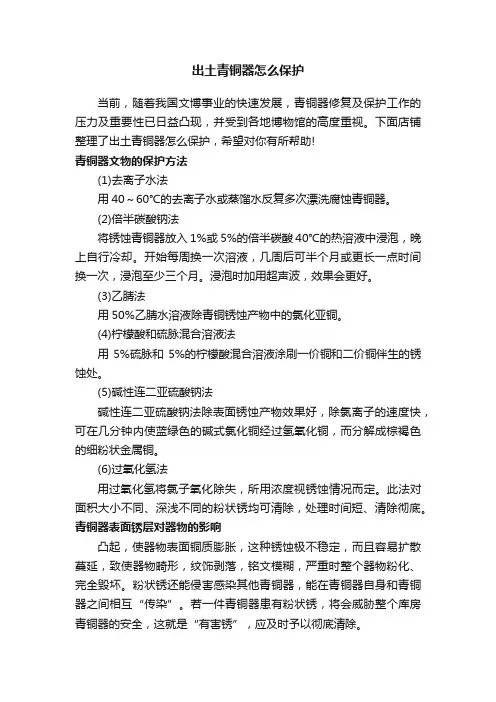 出土青铜器怎么保护

当前，随着我国文博事业的快速发展，青铜器修复及保护工作的压力及重要性已日益凸现，并受到各地博物馆的高度重视。下面店铺整理了出土青铜器怎么保护，希望对你有所帮助!

青铜器文物的保护方法

(1)去离子水法

用 40～60℃的去离子水或蒸馏水反复多次漂洗腐蚀青铜器。

(2)倍半碳酸钠法

将锈蚀青铜器放入 1%或 5%的倍半碳酸 40℃的热溶液中浸泡，晚上自行冷却。开始每周换一次溶液，几周后可半个月或更长一点时间换一次，浸泡至少三个月。浸泡时加用超声波，效果会更好。

(3)乙腈法

用 50%乙腈水溶液除青铜锈蚀产物中的氯化亚铜。

(4)柠檬酸和硫脲混合溶液法

用 5%硫脲和 5%的柠檬酸混合溶液涂刷一价铜和二价铜伴生的锈蚀处。

(5)碱性连二亚硫酸钠法

碱性连二亚硫酸钠法除表面锈蚀产物效果好，除氯离子的速度快，可在几分钟内使蓝绿色的碱式氯化铜经过氢氧化铜，而分解成棕褐色的细粉状金属铜。

(6)过氧化氢法

用过氧化氢将氯子氧化除失，所用浓度视锈蚀情况而定。此法对面积大小不同、深浅不同的粉状锈均可清除，处理时间短、清除彻底。

青铜器表面锈层对器物的影响

凸起，使器物表面铜质膨胀，这种锈蚀极不稳定，而且容易扩散蔓延，致使器物畸形，纹饰剥落，铭文模糊，严重时整个器物粉化、完全毁坏。粉状锈还能侵害感染其他青铜器，能在青铜器自身和青铜器之间相互“传染”。若一件青铜器患有粉状锈，将会威胁整个库房青铜器的安全，这就是“有害锈”，应及时予以彻底清除。